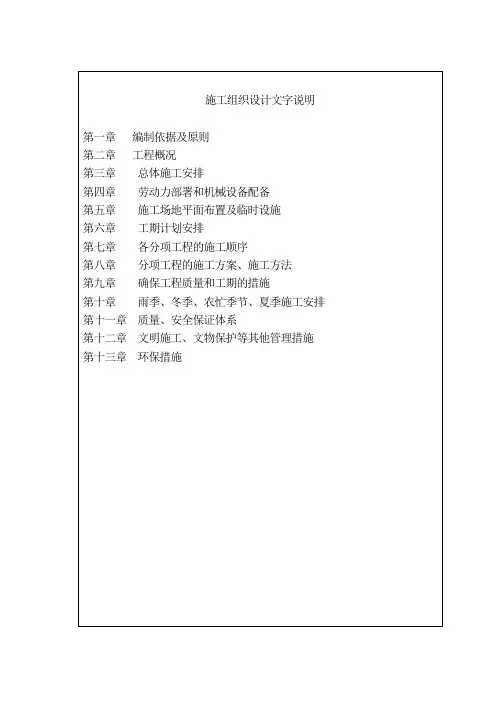 施工组织设计文字说明

第一章 编制依据及原则
第二章 工程概况
第三章 总体施工安排
第四章 劳动力部署和机械设备配备
第五章 施工场地平面布置及临时设施
第六章 工期计划安排
第七章 各分项工程的施工顺序
第八章 分项工程的施工方案、施工方法
第九章 确保工程质量和工期的措施
第十章 雨季、冬季、农忙季节、夏季施工安排
第十一章 质量、安全保证体系
第十二章 文明施工、文物保护等其他管理措施
第十三章 环保措施